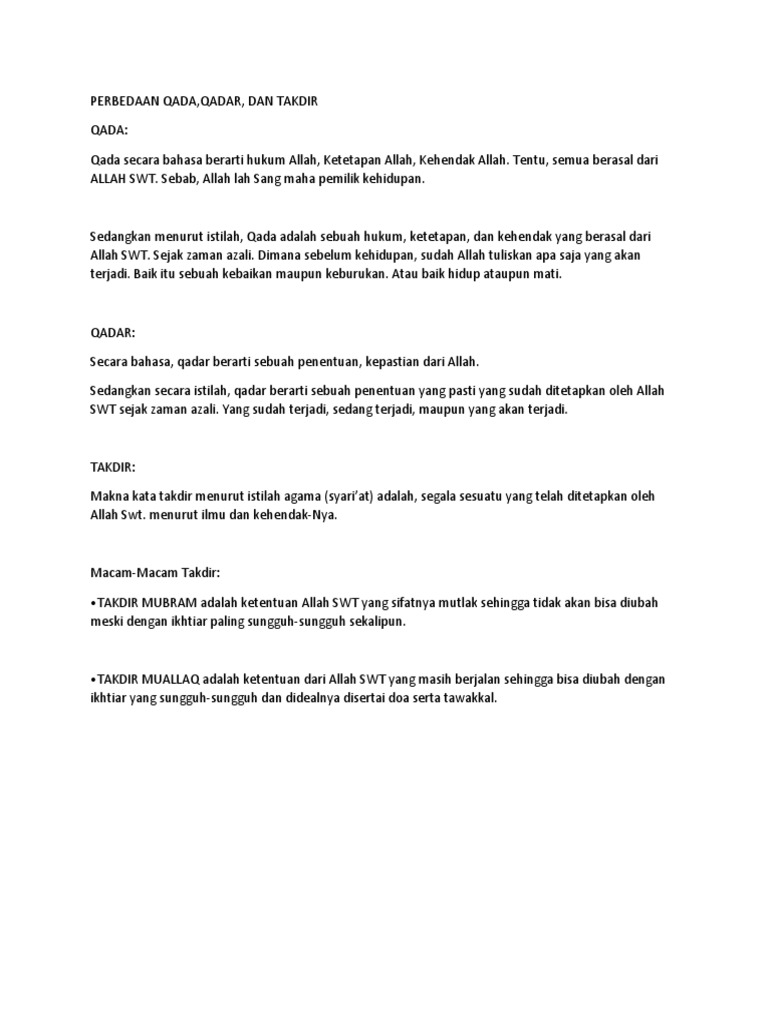 PERBEDAAN QADA,QADAR, DAN TAKDIR

QADA:

Qada secara bahasa berarti hukum Allah, Ketetapan Allah, Kehendak Allah. Tentu, semua berasal dari ALLAH SWT. Sebab, Allah lah Sang maha pemilik kehidupan.

Sedangkan menurut istilah, Qada adalah sebuah hukum, ketetapan, dan kehendak yang berasal dari Allah SWT. Sejak zaman azali. Dimana sebelum kehidupan, sudah Allah tuliskan apa saja yang akan terjadi. Baik itu sebuah kebaikan maupun keburukan. Atau baik hidup ataupun mati.

QADAR:

Secara bahasa, qadar berarti sebuah penentuan, kepastian dari Allah.

Sedangkan secara istilah, qadar berarti sebuah penentuan yang pasti yang sudah ditetapkan oleh Allah SWT sejak zaman azali. Yang sudah terjadi, sedang terjadi, maupun yang akan terjadi.

TAKDIR:

Makna kata takdir menurut istilah agama (syari'at) adalah, segala sesuatu yang telah ditetapkan oleh Allah Swt. menurut ilmu dan kehendak-Nya.

Macam-Macam Takdir:

•TAKDIR MUBRAM adalah ketentuan Allah SWT yang sifatnya mutlak sehingga tidak akan bisa diubah meski dengan ikhtiar paling sungguh-sungguh sekalipun.

•TAKDIR MUALLAQ adalah ketentuan dari Allah SWT yang masih berjalan sehingga bisa diubah dengan ikhtiar yang sungguh-sungguh dan didealnya disertai doa serta tawakkal.